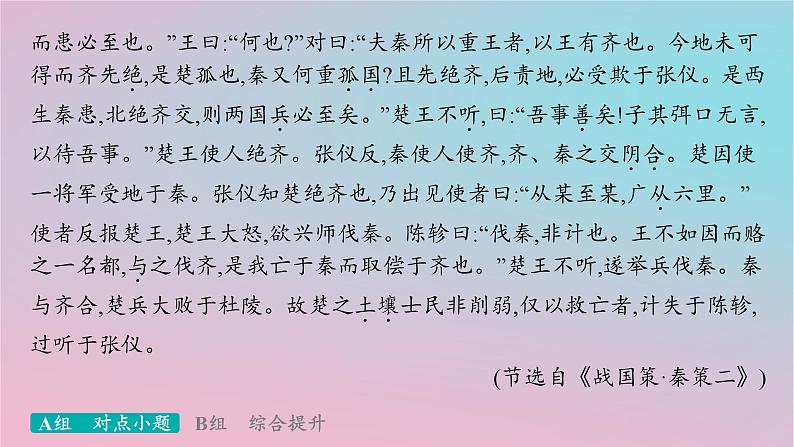 而患必至也。”王曰:“何也?”对曰:“夫秦所以重王者,以王有齐也。今地未可得而齐先绝,是楚孤也,秦又何重孤国?且先绝齐,后责地,必受欺于张仪。是西生秦患,北绝齐交,则两国兵必至矣。”楚王不听,曰:“吾事善矣!子其弭口无言,以待吾事。”楚王使人绝齐。张仪反,秦使人使齐,齐、秦之交阴合。楚因使一将军受地于秦。张仪知楚绝齐也,乃出见使者曰:“从某至某,广从六里。”使者反报楚王,楚王大怒,欲兴师伐秦。陈轸曰:“伐秦,非计也。王不如因而赂之一名都,与之伐齐,是我亡于秦而取偿于齐也。”楚王不听,遂举兵伐秦。秦与齐合,楚兵大败于杜陵。故楚之土壤士民非削弱,仅以救亡者,计失于陈轸,过听于张仪。

(节选自《战国策·秦策二》)

A组 对点小题 B组 综合提升